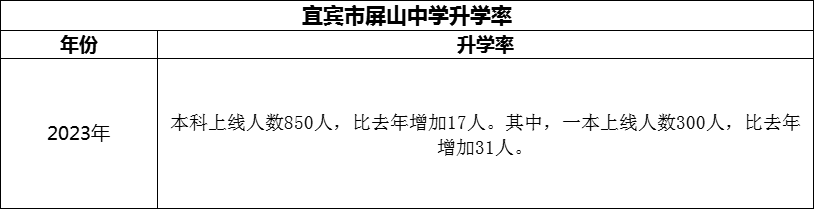 宜宾市屏山中学升学率

| 年份 | 升学率 |
|---|---|
| 2023年 | 本科上线人数850人，比去年增加17人。其中，一本上线人数300人，比去年增加31人。 |